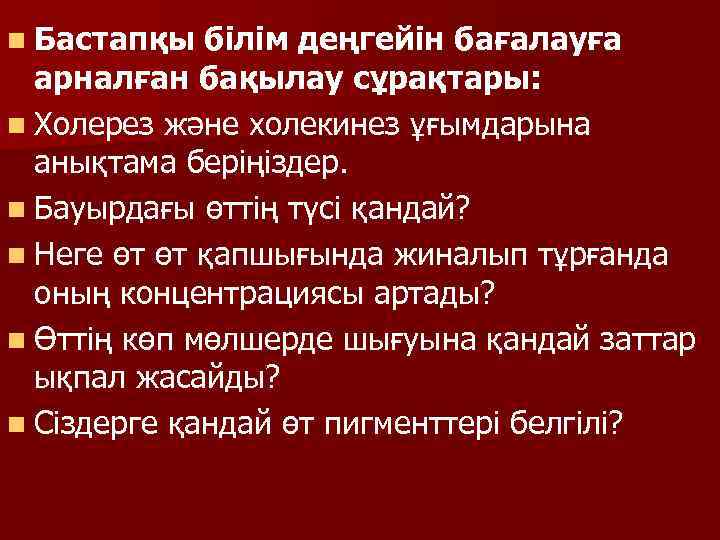 Бастапқы білім деңгейін бағалауға арналған бақылау сұрақтары:

Холерез және холекинез ұғымдарына анықтама беріңіздер.

Бауырдағы өттің түсі қандай?

Неге өт өт қапшығында жиналып тұрғанда оның концентрациясы артады?

Өттің көп мөлшерде шығуына қандай заттар ықпал жасайды?

Сіздерге қандай өт пигменттері белгілі?